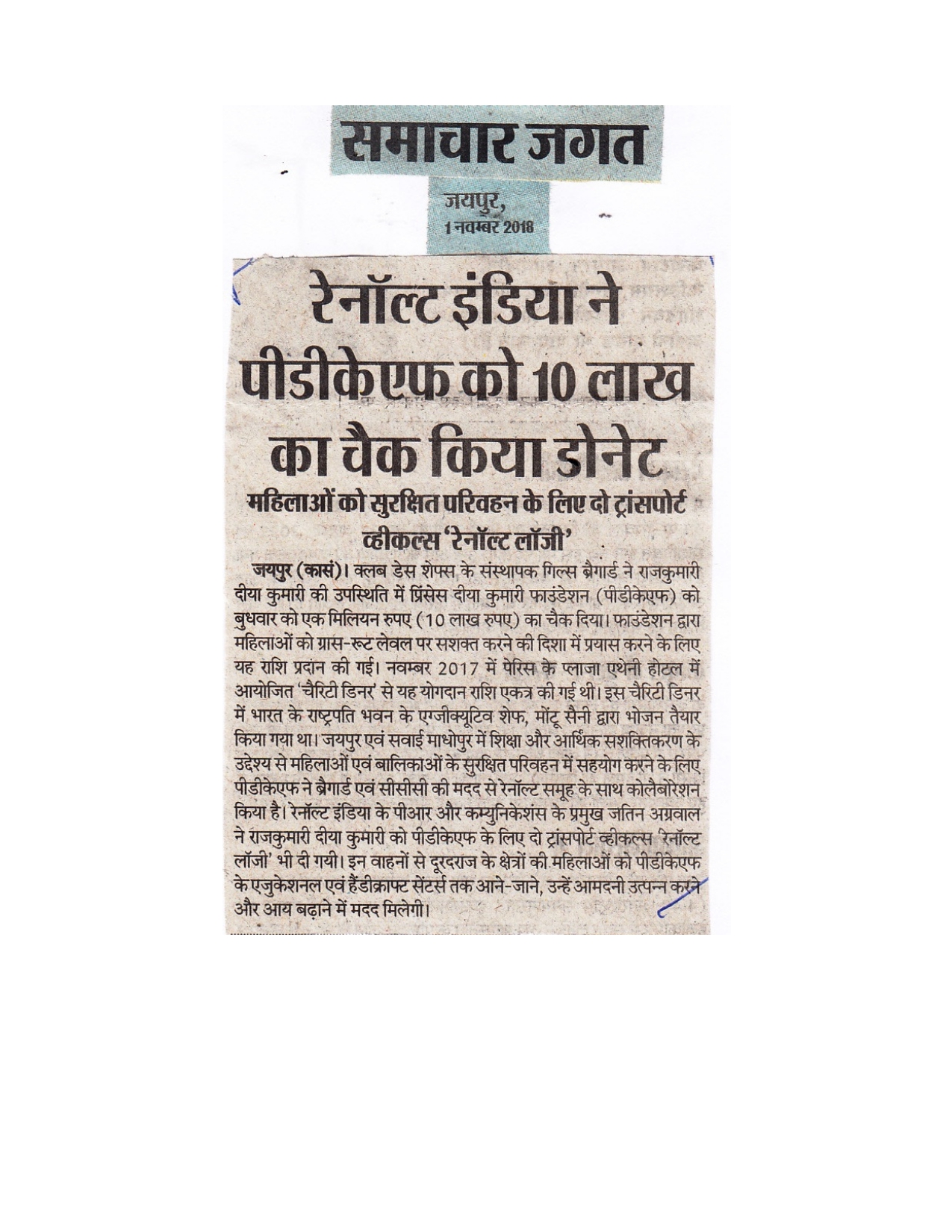 समाचार जगत

जयपुर,
1 नवम्बर 2018

रेनॉल्ट इंडिया ने पीडीकेएफ को 10 लाख का चैक किया डोनेट

महिलाओं को सुरक्षित परिवहन के लिए दो ट्रांसपोर्ट व्हीकल्स 'रेनॉल्ट लॉजी'

जयपुर (कासं)। क्लब डेस शेफ्स के संस्थापक गिल्स ब्रैगार्ड ने राजकुमारी दीया कुमारी की उपस्थिति में प्रिंसेस दीया कुमारी फाउंडेशन (पीडीकेएफ) को बुधवार को एक मिलियन रुपए (10 लाख रुपए) का चैक दिया। फाउंडेशन द्वारा महिलाओं को ग्रास-रूट लेवल पर सशक्त करने की दिशा में प्रयास करने के लिए यह राशि प्रदान की गई। नवम्बर 2017 में पेरिस के प्लाजा एथेनी होटल में आयोजित 'चैरिटी डिनर' से यह योगदान राशि एकत्र की गई थी। इस चैरिटी डिनर में भारत के राष्ट्रपति भवन के एग्जीक्यूटिव शेफ, मोंटू सैनी द्वारा भोजन तैयार किया गया था। जयपुर एवं सवाई माधोपुर में शिक्षा और आर्थिक सशक्तिकरण के उद्देश्य से महिलाओं एवं बालिकाओं के सुरक्षित परिवहन में सहयोग करने के लिए पीडीकेएफ ने ब्रैगार्ड एवं सीसीसी की मदद से रेनॉल्ट समूह के साथ कोलैबोरेशन किया है। रेनॉल्ट इंडिया के पीआर और कम्युनिकेशंस के प्रमुख जतिन अग्रवाल ने राजकुमारी दीया कुमारी को पीडीकेएफ के लिए दो ट्रांसपोर्ट व्हीकल्स 'रेनॉल्ट लॉजी' भी दी गयी। इन वाहनों से दूरदराज के क्षेत्रों की महिलाओं को पीडीकेएफ के एजुकेशनल एवं हैंडीक्राफ्ट सेंटर्स तक आने-जाने, उन्हें आमदनी उत्पन्न करने और आय बढ़ाने में मदद मिलेगी।